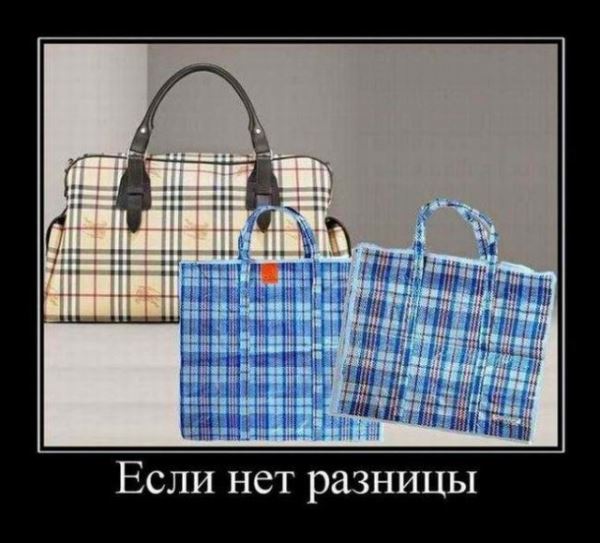 Если нет разницы